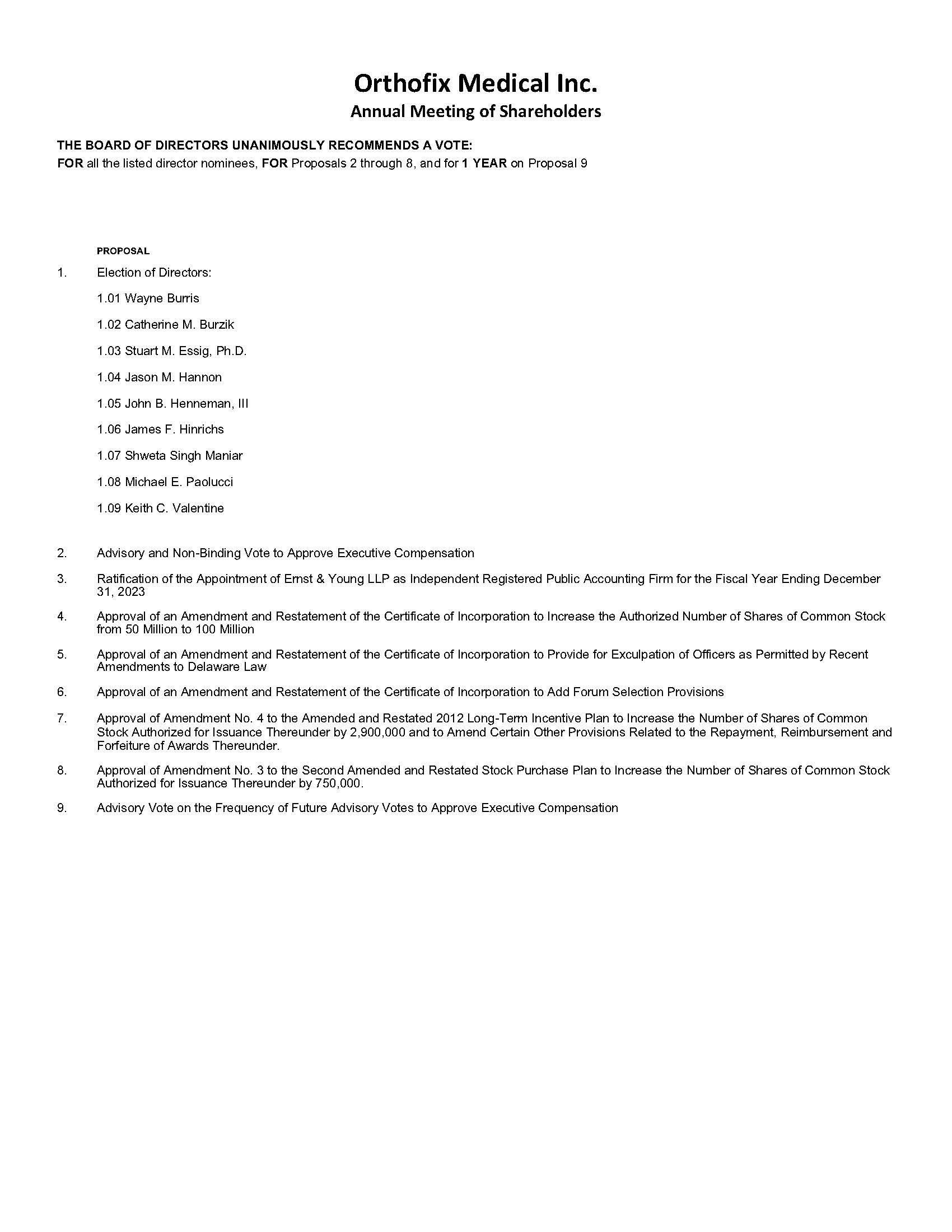 Orthofix Medical Inc.
Annual Meeting of Shareholders

THE BOARD OF DIRECTORS UNANIMOUSLY RECOMMENDS A VOTE:
FOR all the listed director nominees, FOR Proposals 2 through 8, and for 1 YEAR on Proposal 9

PROPOSAL

1. Election of Directors:

1.01 Wayne Burris

1.02 Catherine M. Burzik

1.03 Stuart M. Essig, Ph.D.

1.04 Jason M. Hannon

1.05 John B. Henneman, III

1.06 James F. Hinrichs

1.07 Shweta Singh Maniar

1.08 Michael E. Paolucci

1.09 Keith C. Valentine

2. Advisory and Non-Binding Vote to Approve Executive Compensation

3. Ratification of the Appointment of Ernst & Young LLP as Independent Registered Public Accounting Firm for the Fiscal Year Ending December 31, 2023

4. Approval of an Amendment and Restatement of the Certificate of Incorporation to Increase the Authorized Number of Shares of Common Stock from 50 Million to 100 Million

5. Approval of an Amendment and Restatement of the Certificate of Incorporation to Provide for Exculpation of Officers as Permitted by Recent Amendments to Delaware Law

6. Approval of an Amendment and Restatement of the Certificate of Incorporation to Add Forum Selection Provisions

7. Approval of Amendment No. 4 to the Amended and Restated 2012 Long-Term Incentive Plan to Increase the Number of Shares of Common Stock Authorized for Issuance Thereunder by 2,900,000 and to Amend Certain Other Provisions Related to the Repayment, Reimbursement and Forfeiture of Awards Thereunder.

8. Approval of Amendment No. 3 to the Second Amended and Restated Stock Purchase Plan to Increase the Number of Shares of Common Stock Authorized for Issuance Thereunder by 750,000.

9. Advisory Vote on the Frequency of Future Advisory Votes to Approve Executive Compensation